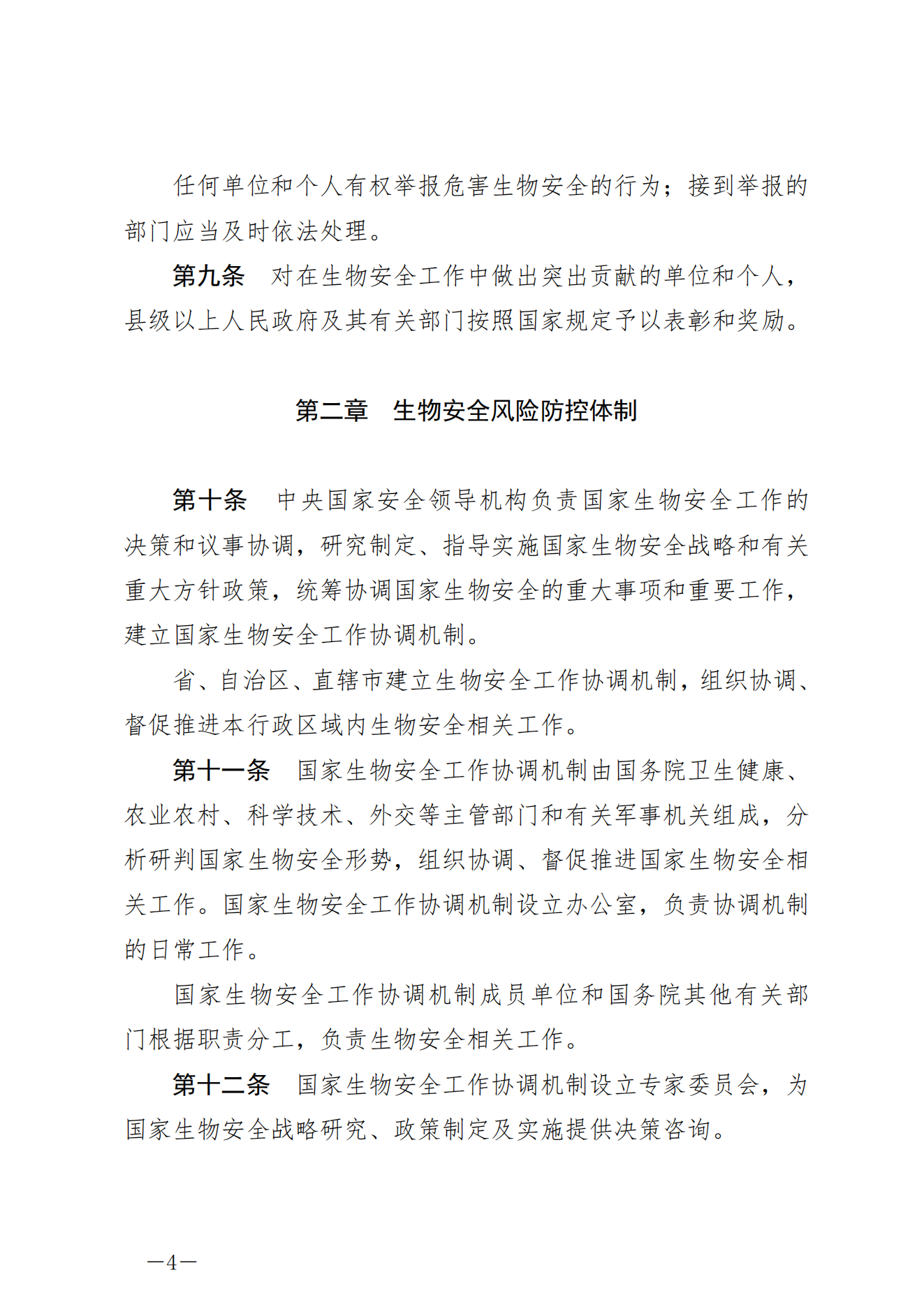 任何单位和个人有权举报危害生物安全的行为；接到举报的部门应当及时依法处理。

第九条　对在生物安全工作中做出突出贡献的单位和个人，县级以上人民政府及其有关部门按照国家规定予以表彰和奖励。

第二章　生物安全风险防控体制

第十条　中央国家安全领导机构负责国家生物安全工作的决策和议事协调，研究制定、指导实施国家生物安全战略和有关重大方针政策，统筹协调国家生物安全的重大事项和重要工作，建立国家生物安全工作协调机制。

省、自治区、直辖市建立生物安全工作协调机制，组织协调、督促推进本行政区域内生物安全相关工作。

第十一条　国家生物安全工作协调机制由国务院卫生健康、农业农村、科学技术、外交等主管部门和有关军事机关组成，分析研判国家生物安全形势，组织协调、督促推进国家生物安全相关工作。国家生物安全工作协调机制设立办公室，负责协调机制的日常工作。

国家生物安全工作协调机制成员单位和国务院其他有关部门根据职责分工，负责生物安全相关工作。

第十二条　国家生物安全工作协调机制设立专家委员会，为国家生物安全战略研究、政策制定及实施提供决策咨询。

—4—